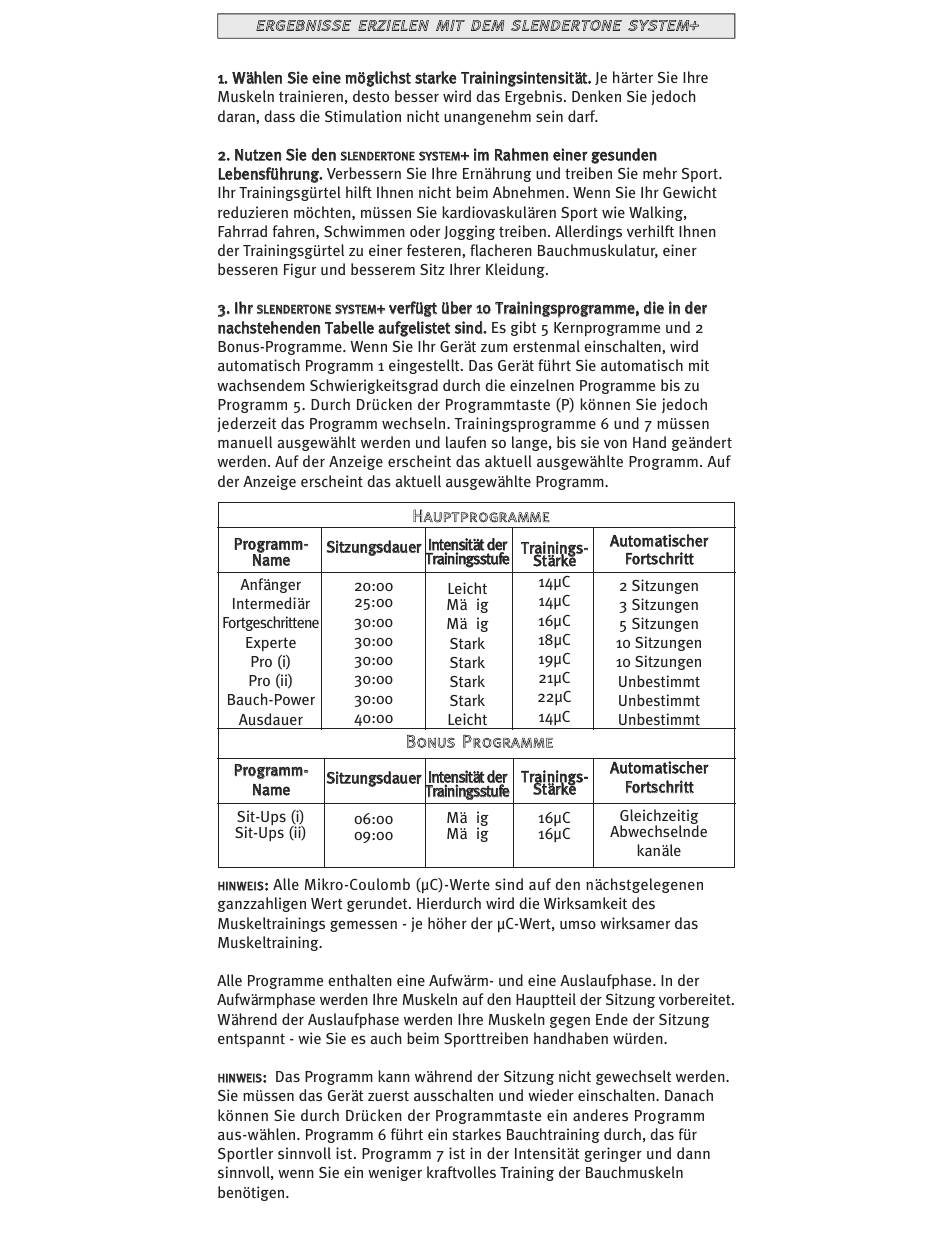 ERGEBNISSE ERZIELEN MIT DEM SLENDERTONE SYSTEM+

1. Wählen Sie eine möglichst starke Trainingsintensität. Je härter Sie Ihre Muskeln trainieren, desto besser wird das Ergebnis. Denken Sie jedoch daran, dass die Stimulation nicht unangenehm sein darf.

2. Nutzen Sie den SLENDERTONE SYSTEM+ im Rahmen einer gesunden Lebensführung. Verbessern Sie Ihre Ernährung und treiben Sie mehr Sport. Ihr Trainingsgürtel hilft Ihnen nicht beim Abnehmen. Wenn Sie Ihr Gewicht reduzieren möchten, müssen Sie kardiovaskulären Sport wie Walking, Fahrrad fahren, Schwimmen oder Jogging treiben. Allerdings verhilft Ihnen der Trainingsgürtel zu einer festeren, flacheren Bauchmuskulatur, einer besseren Figur und besserem Sitz Ihrer Kleidung.

3. Ihr SLENDERTONE SYSTEM+ verfügt über 10 Trainingsprogramme, die in der nachstehenden Tabelle aufgelistet sind. Es gibt 5 Kernprogramme und 2 Bonus-Programme. Wenn Sie Ihr Gerät zum erstenmal einschalten, wird automatisch Programm 1 eingestellt. Das Gerät führt Sie automatisch mit wachsendem Schwierigkeitsgrad durch die einzelnen Programme bis zu Programm 5. Durch Drücken der Programmtaste (P) können Sie jedoch jederzeit das Programm wechseln. Trainingsprogramme 6 und 7 müssen manuell ausgewählt werden und laufen so lange, bis sie von Hand geändert werden. Auf der Anzeige erscheint das aktuell ausgewählte Programm. Auf der Anzeige erscheint das aktuell ausgewählte Programm.

HAUPTPROGRAMME

| Programm-Name | Sitzungsdauer | Intensität der Trainingsstufe | Trainings-Stärke | Automatischer Fortschritt |
|---|---|---|---|---|
| Anfänger | 20:00 | Leicht | 14μC | 2 Sitzungen |
| Intermediär | 25:00 | Mä ig | 14μC | 3 Sitzungen |
| Fortgeschrittene | 30:00 | Mä ig | 16μC | 5 Sitzungen |
| Experte | 30:00 | Stark | 18μC | 10 Sitzungen |
| Pro (i) | 30:00 | Stark | 19μC | 10 Sitzungen |
| Pro (ii) | 30:00 | Stark | 21μC | Unbestimmt |
| Bauch-Power | 30:00 | Stark | 22μC | Unbestimmt |
| Ausdauer | 40:00 | Leicht | 14μC | Unbestimmt |

BONUS PROGRAMME

| Programm-Name | Sitzungsdauer | Intensität der Trainingsstufe | Trainings-Stärke | Automatischer Fortschritt |
|---|---|---|---|---|
| Sit-Ups (i) | 06:00 | Mä ig | 16μC | Gleichzeitig |
| Sit-Ups (ii) | 09:00 | Mä ig | 16μC | Abwechselnde kanäle |

HINWEIS: Alle Mikro-Coulomb (μC)-Werte sind auf den nächstgelegenen ganzzahligen Wert gerundet. Hierdurch wird die Wirksamkeit des Muskeltrainings gemessen - je höher der μC-Wert, umso wirksamer das Muskeltraining.

Alle Programme enthalten eine Aufwärm- und eine Auslaufphase. In der Aufwärmphase werden Ihre Muskeln auf den Hauptteil der Sitzung vorbereitet. Während der Auslaufphase werden Ihre Muskeln gegen Ende der Sitzung entspannt - wie Sie es auch beim Sporttreiben handhaben würden.

HINWEIS: Das Programm kann während der Sitzung nicht gewechselt werden. Sie müssen das Gerät zuerst ausschalten und wieder einschalten. Danach können Sie durch Drücken der Programmtaste ein anderes Programm aus-wählen. Programm 6 führt ein starkes Bauchtraining durch, das für Sportler sinnvoll ist. Programm 7 ist in der Intensität geringer und dann sinnvoll, wenn Sie ein weniger kraftvolles Training der Bauchmuskeln benötigen.